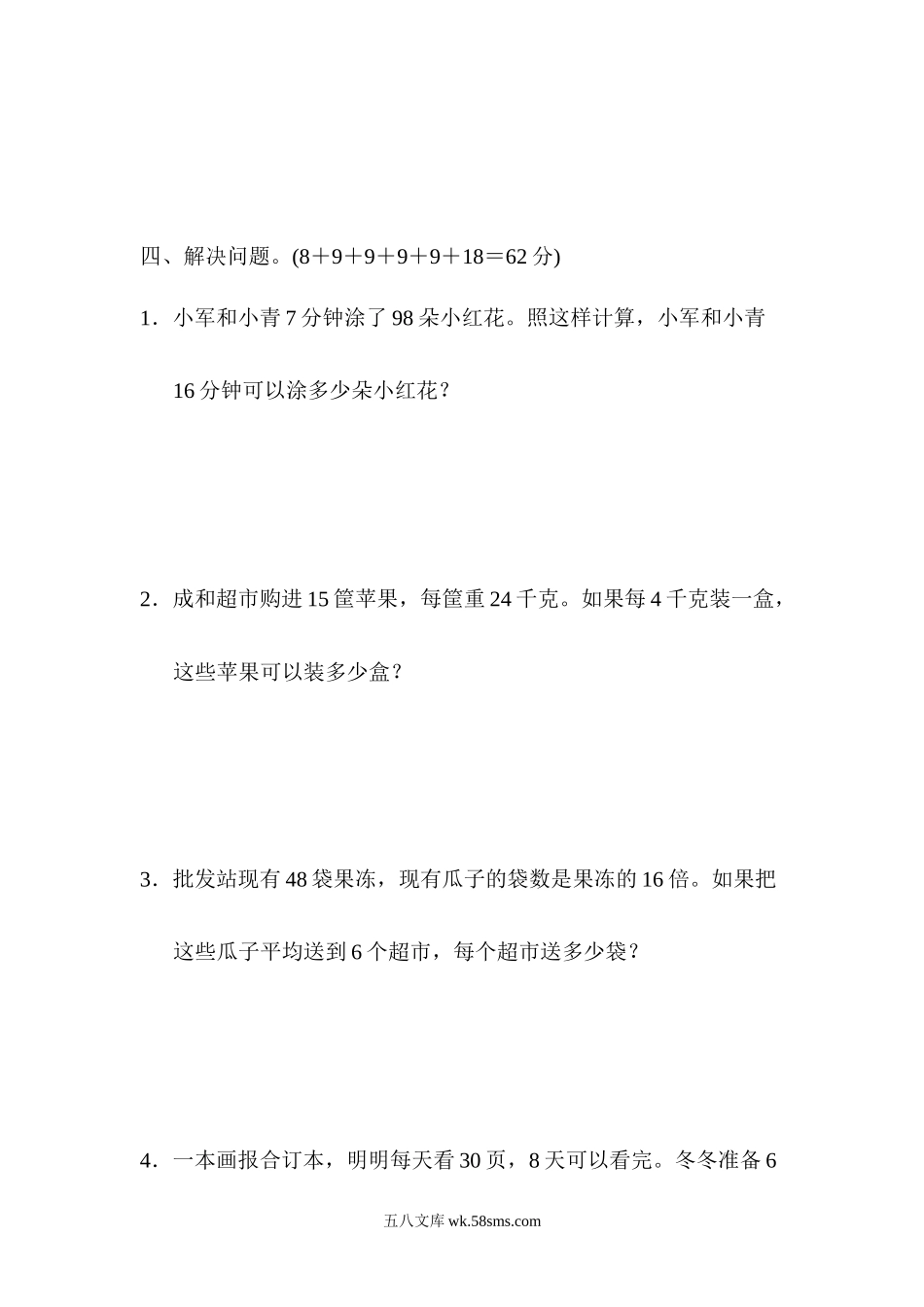 四、解决问题。(8＋9＋9＋9＋9＋18＝62 分)

1．小军和小青 7 分钟涂了 98 朵小红花。照这样计算，小军和小青 16 分钟可以涂多少朵小红花？

2．成和超市购进 15 筐苹果，每筐重 24 千克。如果每 4 千克装一盒，这些苹果可以装多少盒？

3．批发站现有 48 袋果冻，现有瓜子的袋数是果冻的 16 倍。如果把这些瓜子平均送到 6 个超市，每个超市送多少袋？

4．一本画报合订本，明明每天看 30 页，8 天可以看完。冬冬准备 6

五八文库 wk.58sms.com